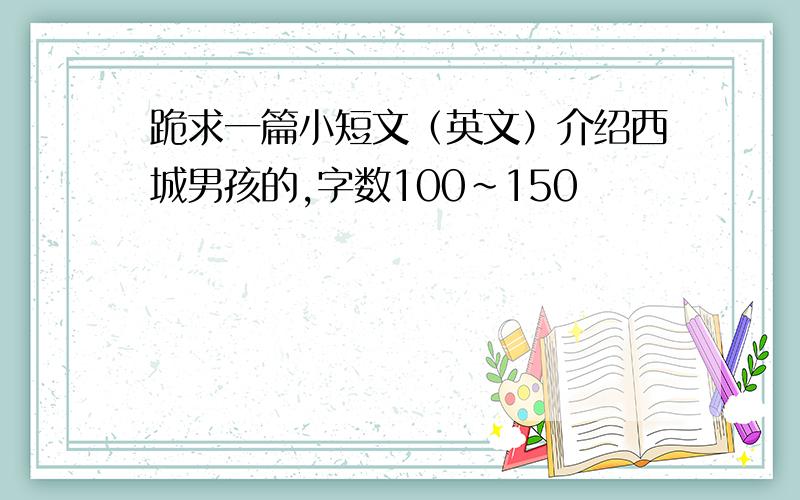 跪求一篇小短文（英文）介绍西城男孩的,字数100~150